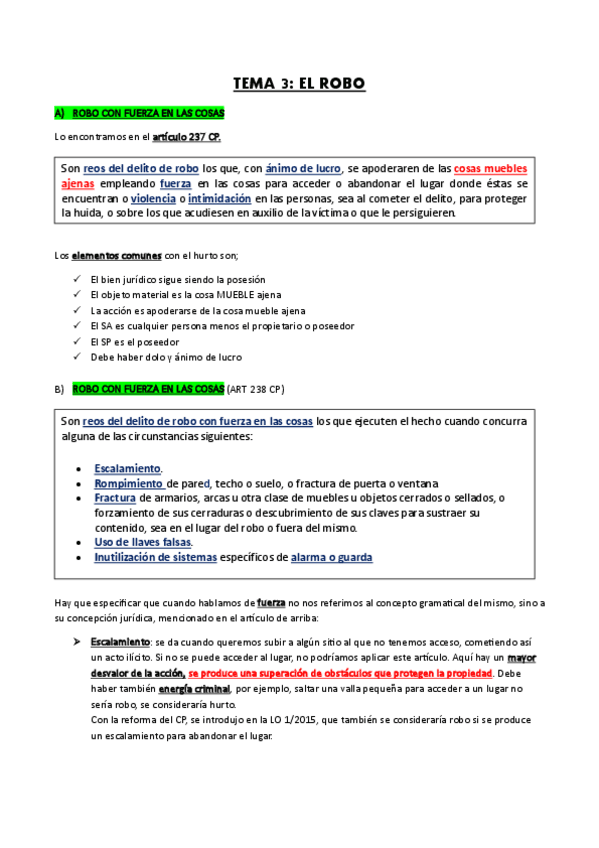 TEMA 3: EL ROBO

A) ROBO CON FUERZA EN LAS COSAS

Lo encontramos en el artículo 237 CP.

Son reos del delito de robo los que, con ánimo de lucro, se apoderaren de las cosas muebles ajenas empleando fuerza en las cosas para acceder o abandonar el lugar donde éstas se encuentran o violencia o intimidación en las personas, sea al cometer el delito, para proteger la huida, o sobre los que acudiesen en auxilio de la víctima o que le persiguieren.

Los elementos comunes con el hurto son;

✓ El bien jurídico sigue siendo la posesión
✓ El objeto material es la cosa MUEBLE ajena
✓ La acción es apoderarse de la cosa mueble ajena
✓ El SA es cualquier persona menos el propietario o poseedor
✓ El SP es el poseedor
✓ Debe haber dolo y ánimo de lucro

B) ROBO CON FUERZA EN LAS COSAS (ART 238 CP)

Son reos del delito de robo con fuerza en las cosas los que ejecuten el hecho cuando concurra alguna de las circunstancias siguientes:

• Escalamiento.
• Rompimiento de pared, techo o suelo, o fractura de puerta o ventana
• Fractura de armarios, arcas u otra clase de muebles u objetos cerrados o sellados, o forzamiento de sus cerraduras o descubrimiento de sus claves para sustraer su contenido, sea en el lugar del robo o fuera del mismo.
• Uso de llaves falsas.
• Inutilización de sistemas específicos de alarma o guarda

Hay que especificar que cuando hablamos de fuerza no nos referimos al concepto gramatical del mismo, sino a su concepción jurídica, mencionado en el artículo de arriba:

➤ Escalamiento: se da cuando queremos subir a algún sitio al que no tenemos acceso, cometiendo así un acto ilícito. Si no se puede acceder al lugar, no podríamos aplicar este artículo. Aquí hay un mayor desvalor de la acción, se produce una superación de obstáculos que protegen la propiedad. Debe haber también energía criminal, por ejemplo, saltar una valla pequeña para acceder a un lugar no sería robo, se consideraría hurto.
Con la reforma del CP, se introdujo en la LO 1/2015, que también se consideraría robo si se produce un escalamiento para abandonar el lugar.